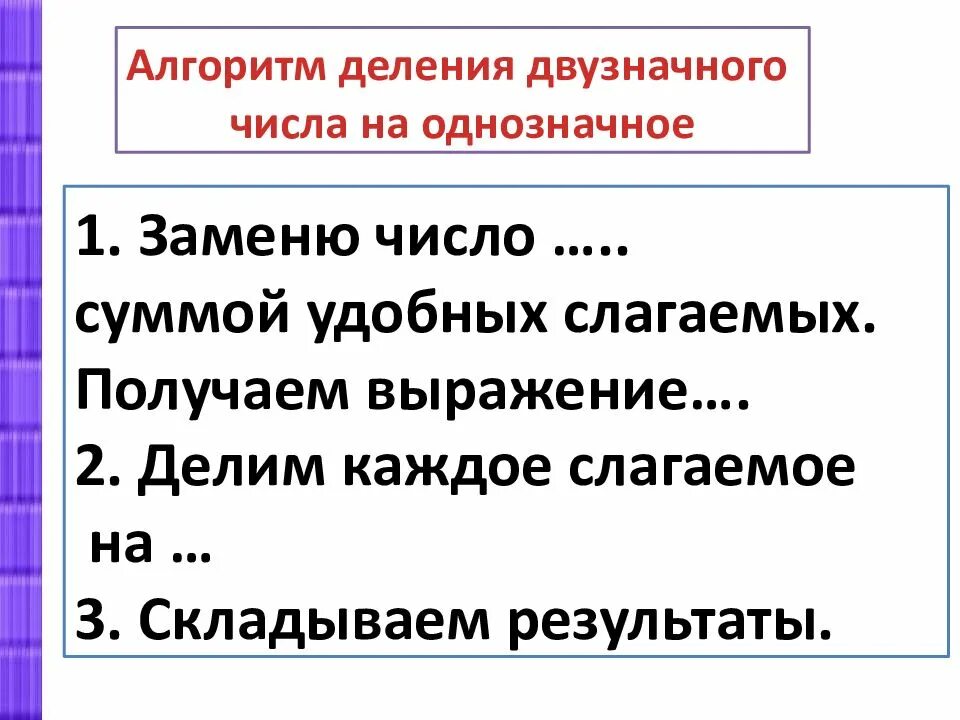 Алгоритм деления двузначного числа на однозначное

1. Заменю число …..
суммой удобных слагаемых.
Получаем выражение….
2. Делим каждое слагаемое на …
3. Складываем результаты.